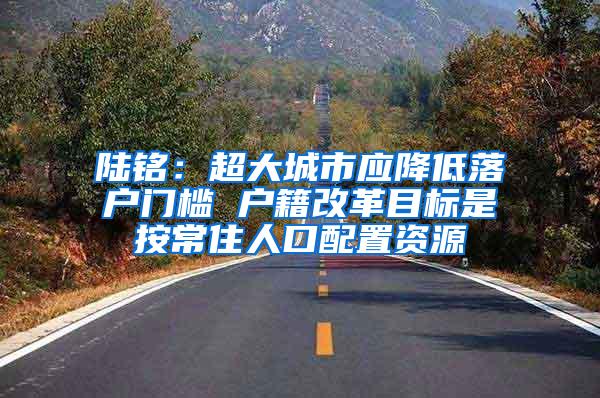 陆铭：超大城市应降低落户门槛 户籍改革目标是按常住人口配置资源